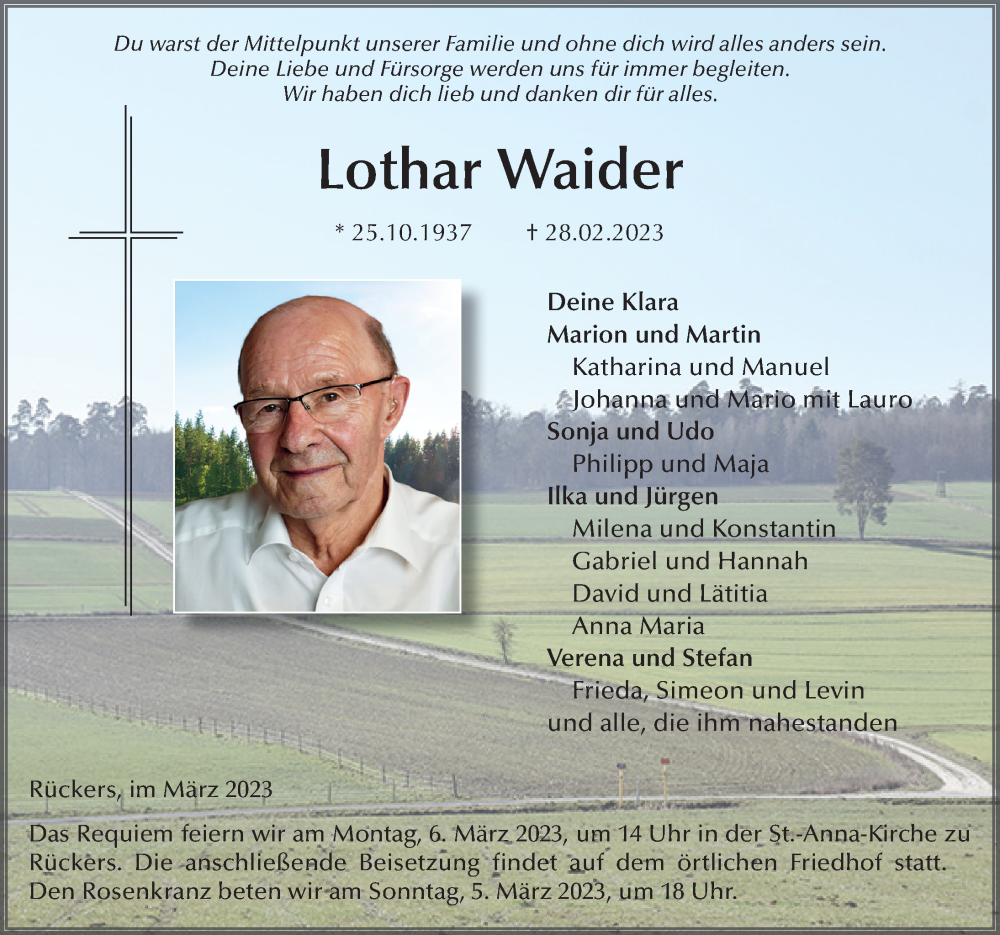 Du warst der Mittelpunkt unserer Familie und ohne dich wird alles anders sein.
Deine Liebe und Fürsorge werden uns für immer begleiten.
Wir haben dich lieb und danken dir für alles.

Lothar Waider

* 25.10.1937 † 28.02.2023

Deine Klara
Marion und Martin
Katharina und Manuel
Johanna und Mario mit Lauro
Sonja und Udo
Philipp und Maja
Ilka und Jürgen
Milena und Konstantin
Gabriel und Hannah
David und Lätitia
Anna Maria
Verena und Stefan
Frieda, Simeon und Levin
und alle, die ihm nahestanden

Rückers, im März 2023

Das Requiem feiern wir am Montag, 6. März 2023, um 14 Uhr in der St.-Anna-Kirche zu Rückers. Die anschließende Beisetzung findet auf dem örtlichen Friedhof statt. Den Rosenkranz beten wir am Sonntag, 5. März 2023, um 18 Uhr.